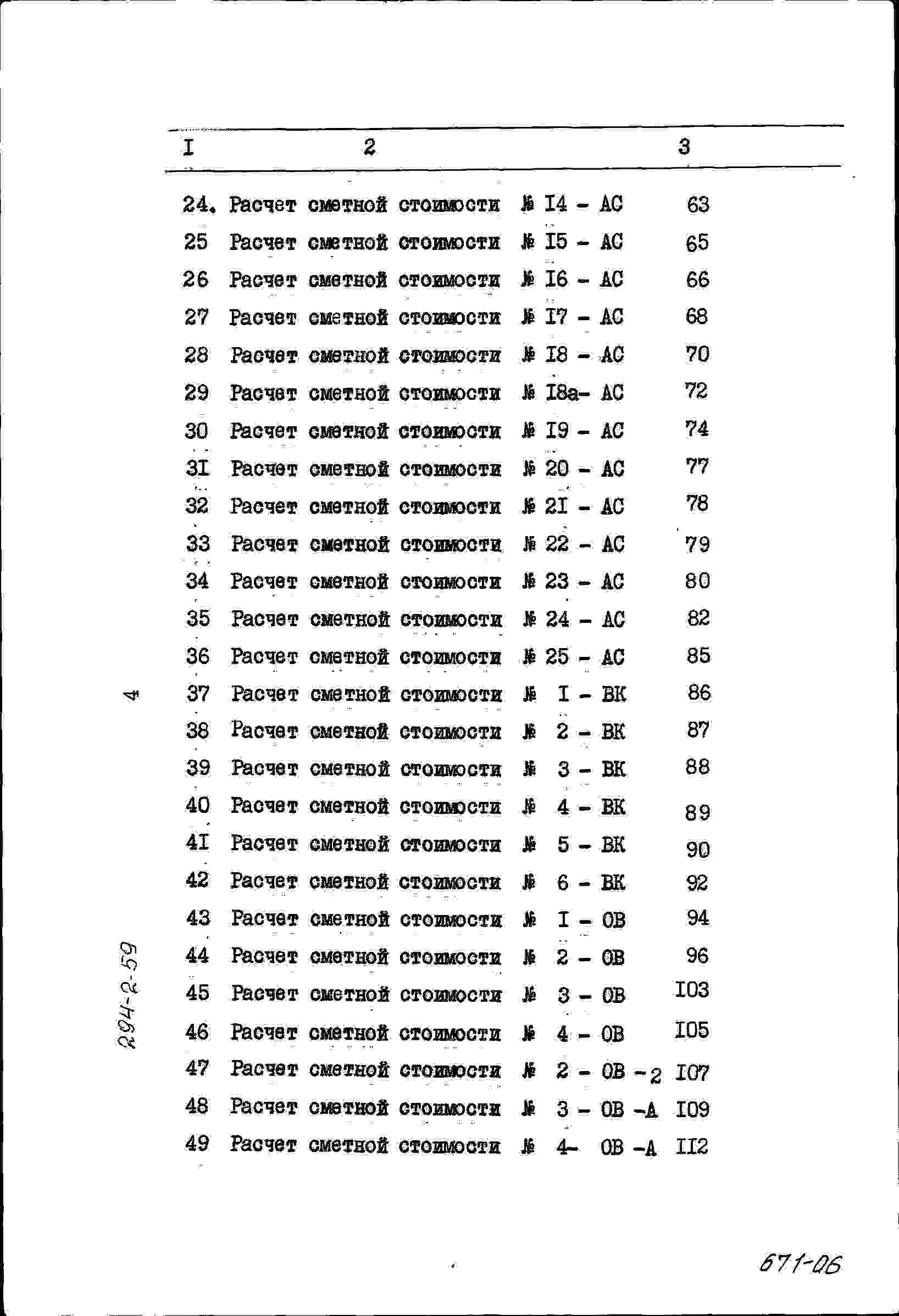 | I | 2 | 3 |
|---|---|---|
| 24. | Расчет сметной стоимости № I4 - АС | 63 |
| 25 | Расчет сметной стоимости № I5 - АС | 65 |
| 26 | Расчет сметной стоимости № I6 - АС | 66 |
| 27 | Расчет сметной стоимости № I7 - АС | 68 |
| 28 | Расчет сметной стоимости № I8 - АС | 70 |
| 29 | Расчет сметной стоимости № I8а- АС | 72 |
| 30 | Расчет сметной стоимости № I9 - АС | 74 |
| 3I | Расчет сметной стоимости № 20 - АС | 77 |
| 32 | Расчет сметной стоимости № 2I - АС | 78 |
| 33 | Расчет сметной стоимости № 22 - АС | 79 |
| 34 | Расчет сметной стоимости № 23 - АС | 80 |
| 35 | Расчет сметной стоимости № 24 - АС | 82 |
| 36 | Расчет сметной стоимости № 25 - АС | 85 |
| 37 | Расчет сметной стоимости № I - ВК | 86 |
| 38 | Расчет сметной стоимости № 2 - ВК | 87 |
| 39 | Расчет сметной стоимости № 3 - ВК | 88 |
| 40 | Расчет сметной стоимости № 4 - ВК | 89 |
| 4I | Расчет сметной стоимости № 5 - ВК | 90 |
| 42 | Расчет сметной стоимости № 6 - ВК | 92 |
| 43 | Расчет сметной стоимости № I - ОВ | 94 |
| 44 | Расчет сметной стоимости № 2 - ОВ | 96 |
| 45 | Расчет сметной стоимости № 3 - ОВ | I03 |
| 46 | Расчет сметной стоимости № 4 - ОВ | I05 |
| 47 | Расчет сметной стоимости № 2 - ОВ -2 | I07 |
| 48 | Расчет сметной стоимости № 3 - ОВ -А | I09 |
| 49 | Расчет сметной стоимости № 4- ОВ -А | II2 |

4

294-2-59

671-06